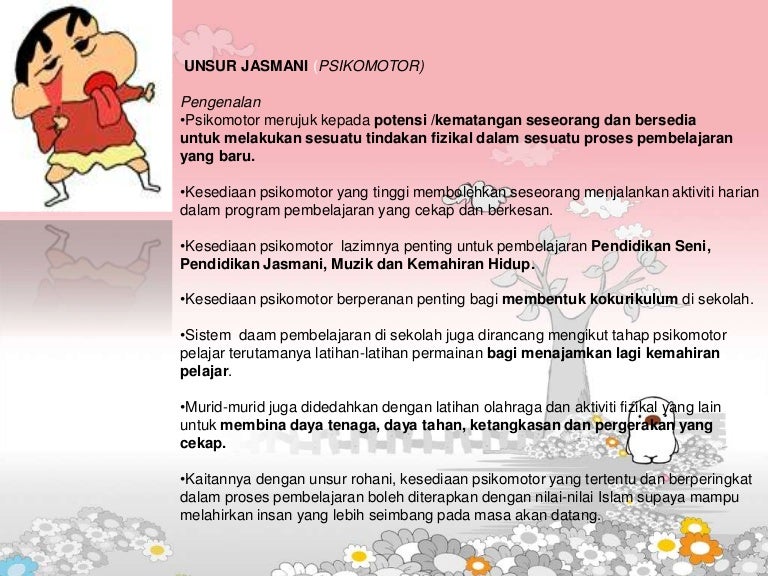 UNSUR JASMANI (PSIKOMOTOR)

Pengenalan
•Psikomotor merujuk kepada potensi /kematangan seseorang dan bersedia untuk melakukan sesuatu tindakan fizikal dalam sesuatu proses pembelajaran yang baru.

•Kesediaan psikomotor yang tinggi membolehkan seseorang menjalankan aktiviti harian dalam program pembelajaran yang cekap dan berkesan.

•Kesediaan psikomotor lazimnya penting untuk pembelajaran Pendidikan Seni, Pendidikan Jasmani, Muzik dan Kemahiran Hidup.

•Kesediaan psikomotor berperanan penting bagi membentuk kokurikulum di sekolah.

•Sistem daam pembelajaran di sekolah juga dirancang mengikut tahap psikomotor pelajar terutamanya latihan-latihan permainan bagi menajamkan lagi kemahiran pelajar.

•Murid-murid juga didedahkan dengan latihan olahraga dan aktiviti fizikal yang lain untuk membina daya tenaga, daya tahan, ketangkasan dan pergerakan yang cekap.

•Kaitannya dengan unsur rohani, kesediaan psikomotor yang tertentu dan berperingkat dalam proses pembelajaran boleh diterapkan dengan nilai-nilai Islam supaya mampu melahirkan insan yang lebih seimbang pada masa akan datang.